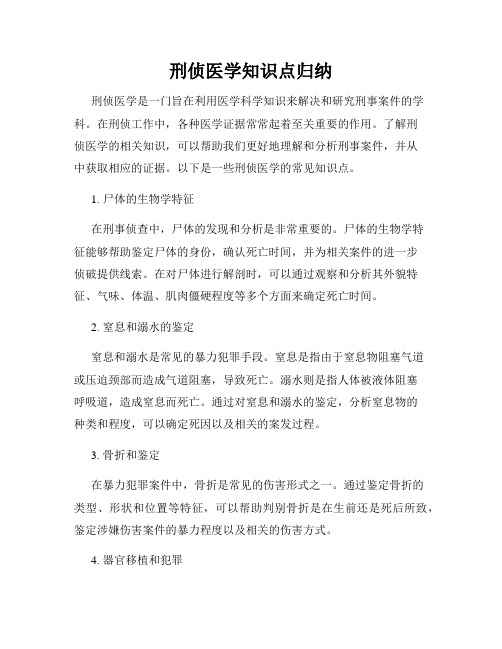 刑侦医学知识点归纳

刑侦医学是一门旨在利用医学科学知识来解决和研究刑事案件的学科。在刑侦工作中，各种医学证据常常起着至关重要的作用。了解刑侦医学的相关知识，可以帮助我们更好地理解和分析刑事案件，并从中获取相应的证据。以下是一些刑侦医学的常见知识点。

1. 尸体的生物学特征

在刑事侦查中，尸体的发现和分析是非常重要的。尸体的生物学特征能够帮助鉴定尸体的身份，确认死亡时间，并为相关案件的进一步侦破提供线索。在对尸体进行解剖时，可以通过观察和分析其外貌特征、气味、体温、肌肉僵硬程度等多个方面来确定死亡时间。

2. 窒息和溺水的鉴定

窒息和溺水是常见的暴力犯罪手段。窒息是指由于窒息物阻塞气道或压迫颈部而造成气道阻塞，导致死亡。溺水则是指人体被液体阻塞呼吸道，造成窒息而死亡。通过对窒息和溺水的鉴定，分析窒息物的种类和程度，可以确定死因以及相关的案发过程。

3. 骨折和鉴定

在暴力犯罪案件中，骨折是常见的伤害形式之一。通过鉴定骨折的类型、形状和位置等特征，可以帮助判别骨折是在生前还是死后所致，鉴定涉嫌伤害案件的暴力程度以及相关的伤害方式。

4. 器官移植和犯罪